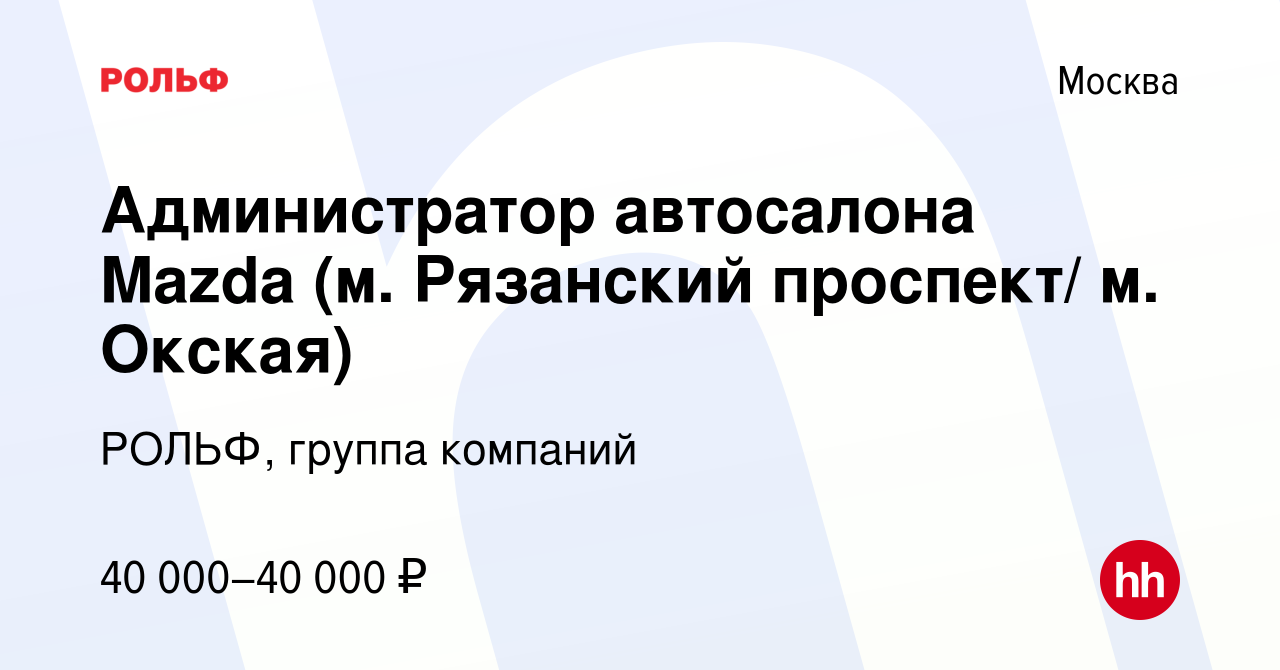 РОЛЬФ

Москва

Администратор автосалона Mazda (м. Рязанский проспект/ м. Окская)

РОЛЬФ, группа компаний

40 000–40 000 ₽

hh